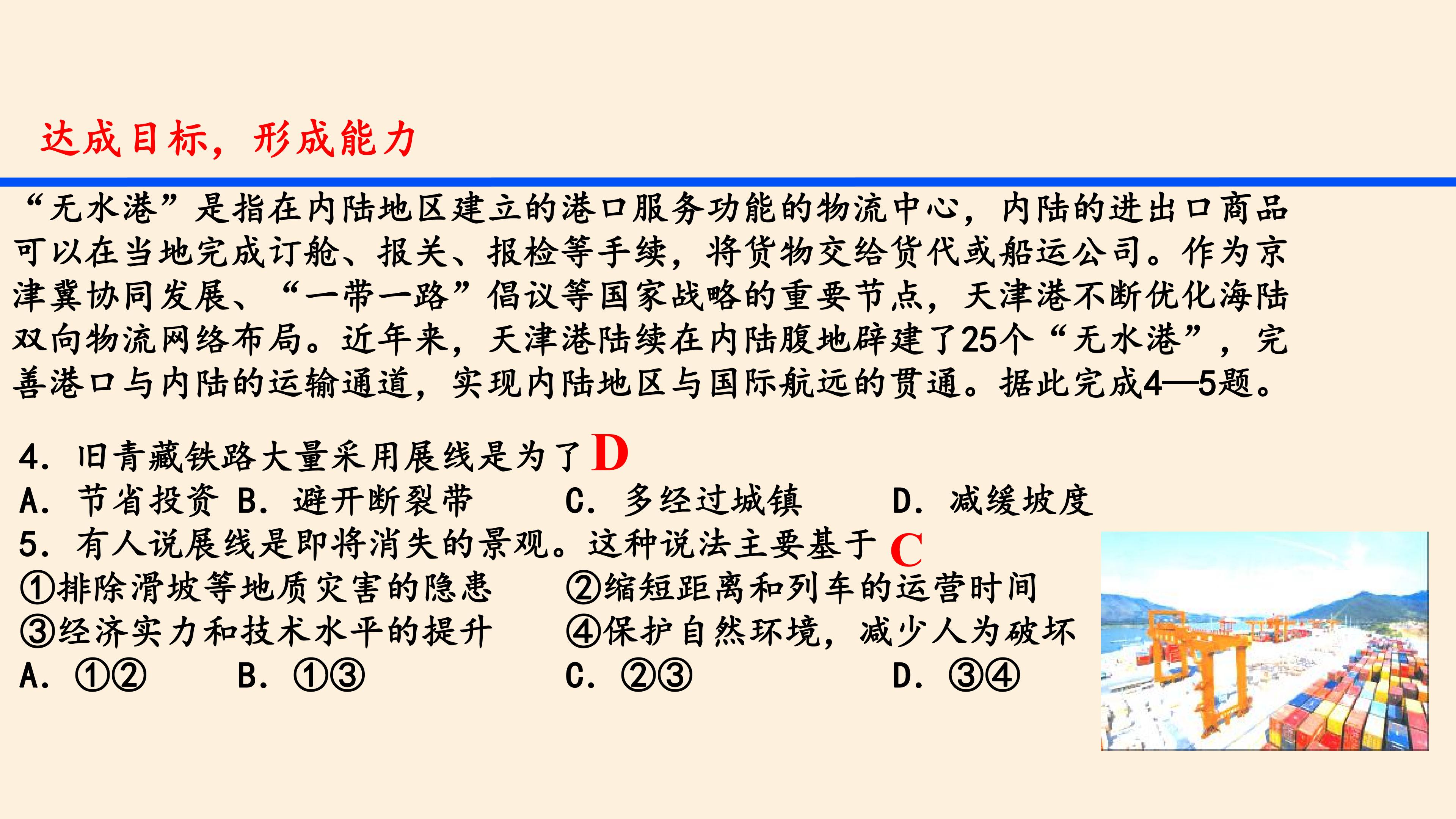 达成目标，形成能力

“无水港”是指在内陆地区建立的港口服务功能的物流中心，内陆的进出口商品可以在当地完成订舱、报关、报检等手续，将货物交给货代或船运公司。作为京津冀协同发展、“一带一路”倡议等国家战略的重要节点，天津港不断优化海陆双向物流网络布局。近年来，天津港陆续在内陆腹地辟建了25个“无水港”，完善港口与内陆的运输通道，实现内陆地区与国际航远的贯通。据此完成4—5题。

4. 旧青藏铁路大量采用展线是为了 D
A. 节省投资 B. 避开断裂带 C. 多经过城镇 D. 减缓坡度
5. 有人说展线是即将消失的景观。这种说法主要基于 C
①排除滑坡等地质灾害的隐患 ②缩短距离和列车的运营时间
③经济实力和技术水平的提升 ④保护自然环境，减少人为破坏
A. ①② B. ①③ C. ②③ D. ③④